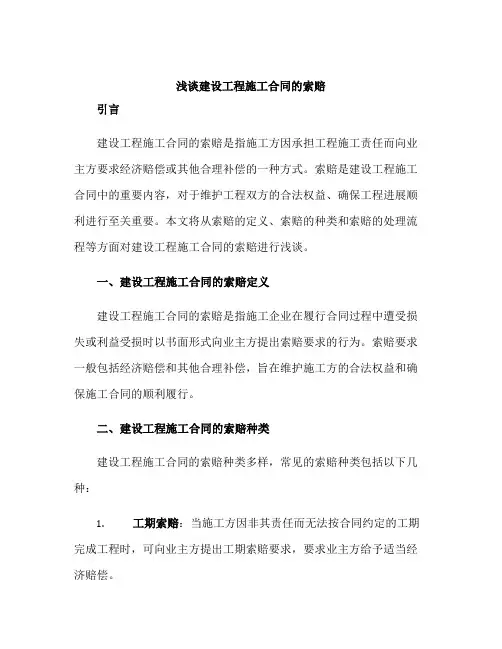 浅谈建设工程施工合同的索赔

引言

建设工程施工合同的索赔是指施工方因承担工程施工责任而向业主方要求经济赔偿或其他合理补偿的一种方式。索赔是建设工程施工合同中的重要内容，对于维护工程双方的合法权益、确保工程进展顺利进行至关重要。本文将从索赔的定义、索赔的种类和索赔的处理流程等方面对建设工程施工合同的索赔进行浅谈。

一、建设工程施工合同的索赔定义

建设工程施工合同的索赔是指施工企业在履行合同过程中遭受损失或利益受损时以书面形式向业主方提出索赔要求的行为。索赔要求一般包括经济赔偿和其他合理补偿，旨在维护施工方的合法权益和确保施工合同的顺利履行。

二、建设工程施工合同的索赔种类

建设工程施工合同的索赔种类多样，常见的索赔种类包括以下几种：

1. 工期索赔：当施工方因非其责任而无法按合同约定的工期完成工程时，可向业主方提出工期索赔要求，要求业主方给予适当经济赔偿。